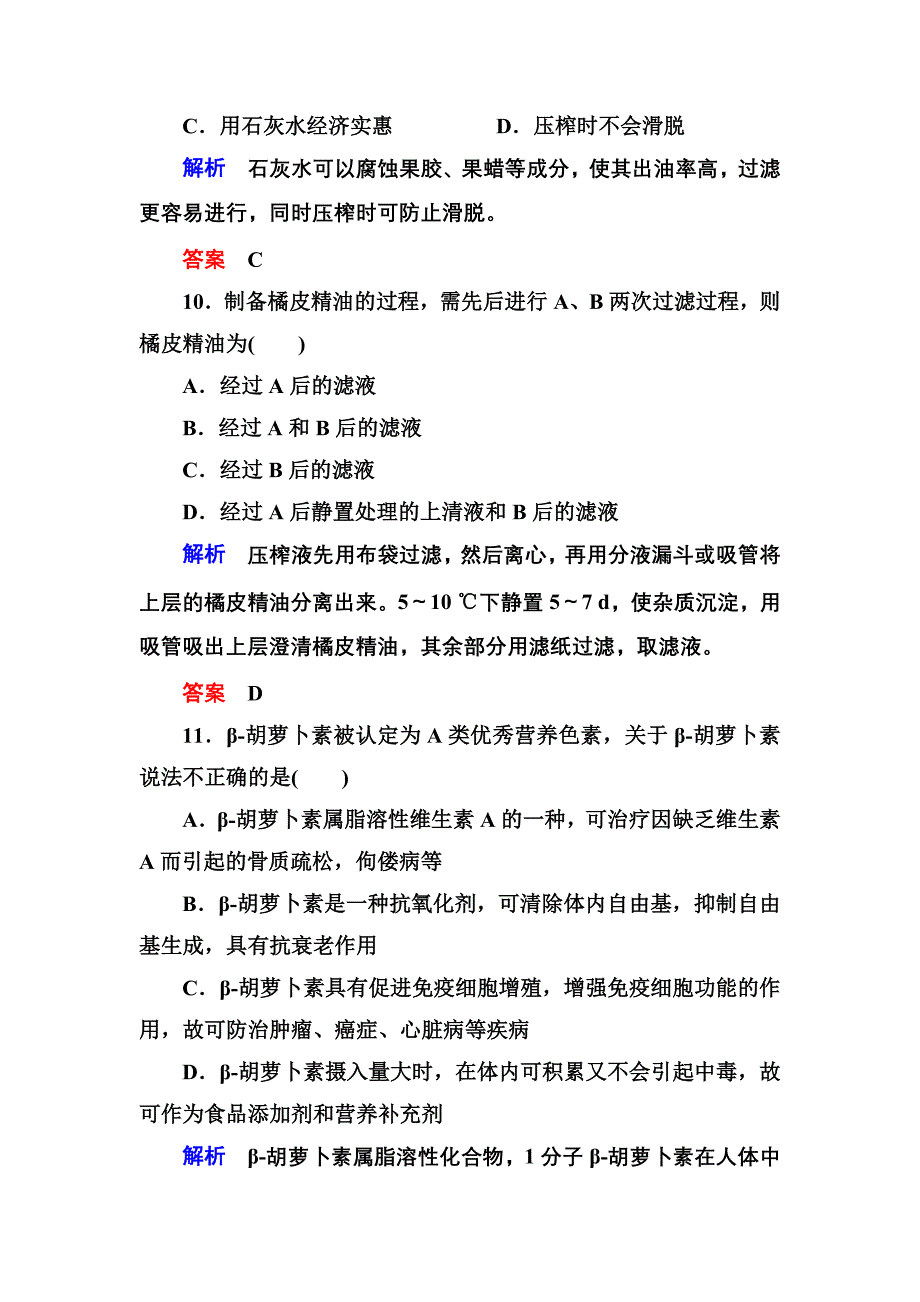 C．用石灰水经济实惠　　　D．压榨时不会滑脱

解析　石灰水可以腐蚀果胶、果蜡等成分，使其出油率高，过滤更容易进行，同时压榨时可防止滑脱。

答案　C

10．制备橘皮精油的过程，需先后进行 A、B 两次过滤过程，则橘皮精油为(　　)

A．经过 A 后的滤液

B．经过 A 和 B 后的滤液

C．经过 B 后的滤液

D．经过 A 后静置处理的上清液和 B 后的滤液

解析　压榨液先用布袋过滤，然后离心，再用分液漏斗或吸管将上层的橘皮精油分离出来。5～10 ℃下静置 5～7 d，使杂质沉淀，用吸管吸出上层澄清橘皮精油，其余部分用滤纸过滤，取滤液。

答案　D

11．β-胡萝卜素被认定为 A 类优秀营养色素，关于 β-胡萝卜素说法不正确的是(　　)

A．β-胡萝卜素属脂溶性维生素 A 的一种，可治疗因缺乏维生素 A 而引起的骨质疏松，佝偻病等

B．β-胡萝卜素是一种抗氧化剂，可清除体内自由基，抑制自由基生成，具有抗衰老作用

C．β-胡萝卜素具有促进免疫细胞增殖，增强免疫细胞功能的作用，故可防治肿瘤、癌症、心脏病等疾病

D．β-胡萝卜素摄入量大时，在体内可积累又不会引起中毒，故可作为食品添加剂和营养补充剂

解析　β-胡萝卜素属脂溶性化合物，1 分子 β-胡萝卜素在人体中